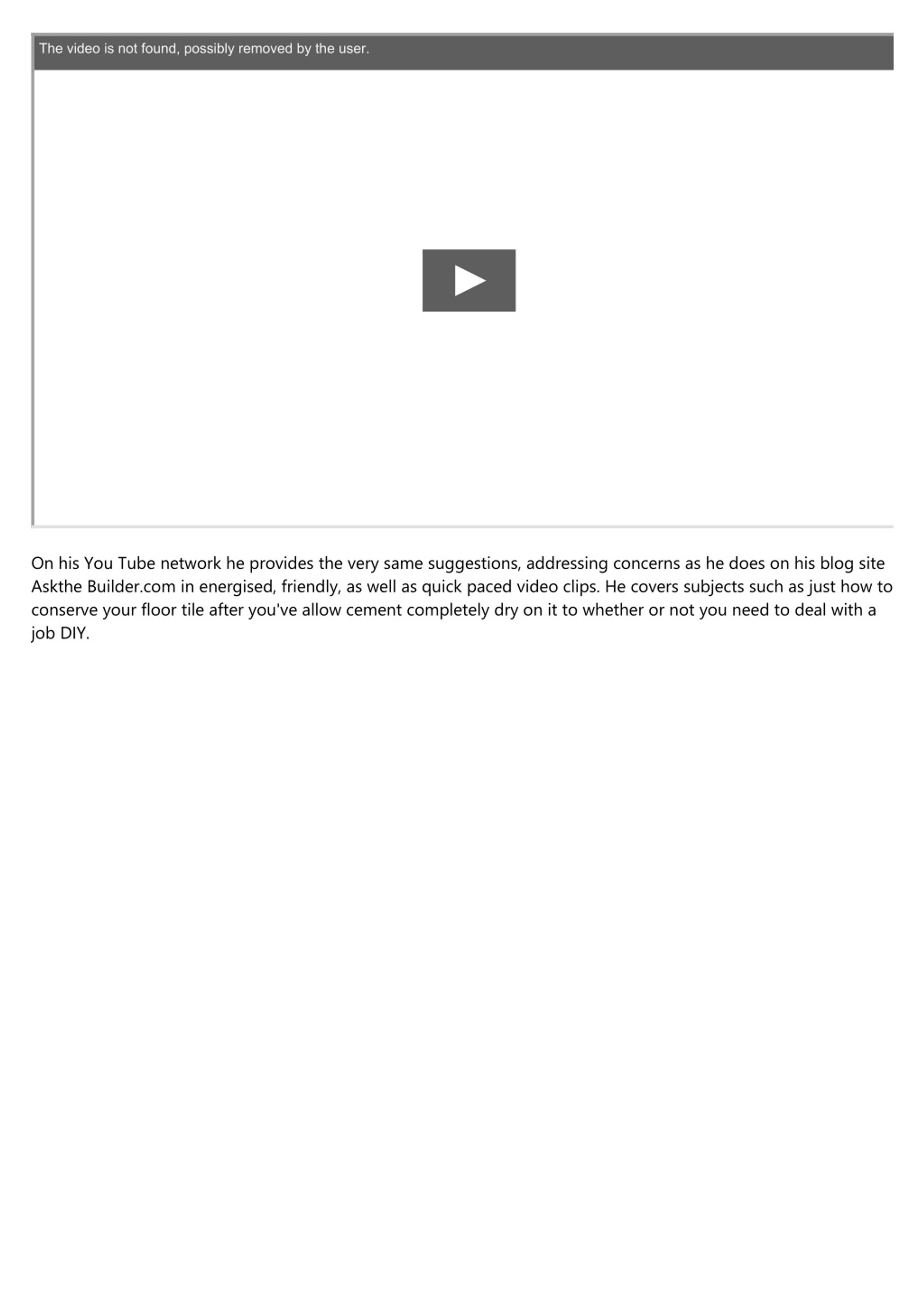 The video is not found, possibly removed by the user.

On his You Tube network he provides the very same suggestions, addressing concerns as he does on his blog site Askthe Builder.com in energised, friendly, as well as quick paced video clips. He covers subjects such as just how to conserve your floor tile after you've allow cement completely dry on it to whether or not you need to deal with a job DIY.